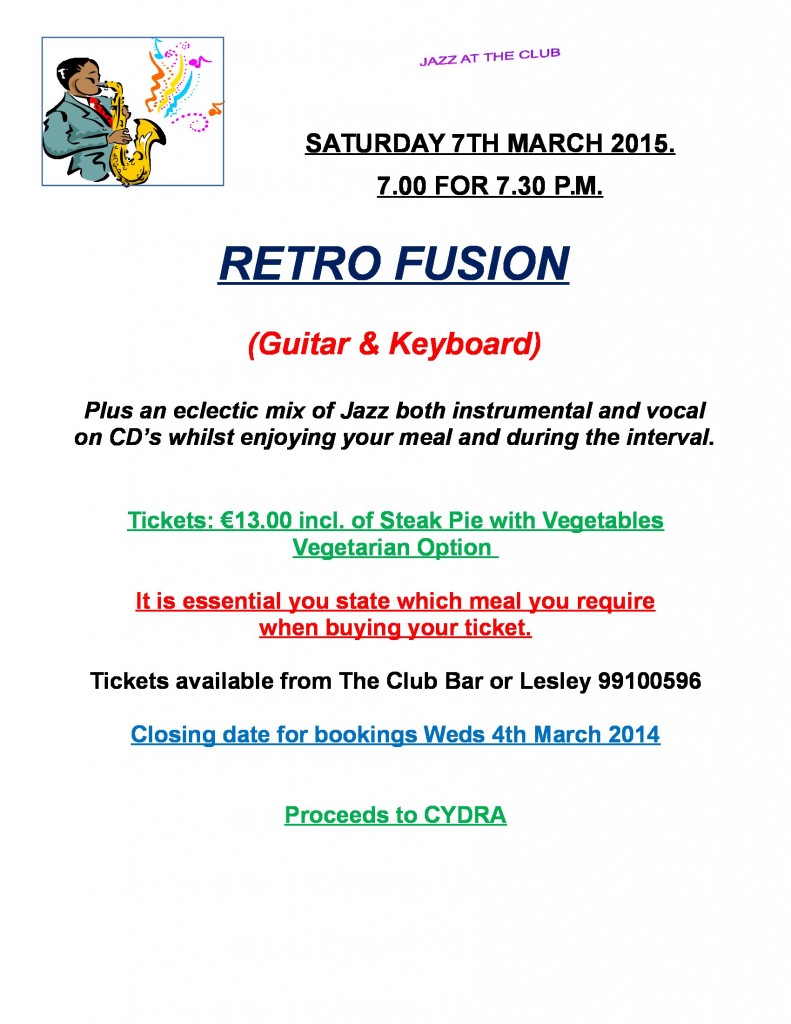 JAZZ AT THE CLUB

SATURDAY 7TH MARCH 2015.

7.00 FOR 7.30 P.M.

RETRO FUSION

(Guitar & Keyboard)

Plus an eclectic mix of Jazz both instrumental and vocal on CD's whilst enjoying your meal and during the interval.

Tickets: €13.00 incl. of Steak Pie with Vegetables
Vegetarian Option

It is essential you state which meal you require when buying your ticket.

Tickets available from The Club Bar or Lesley 99100596

Closing date for bookings Weds 4th March 2014

Proceeds to CYDRA